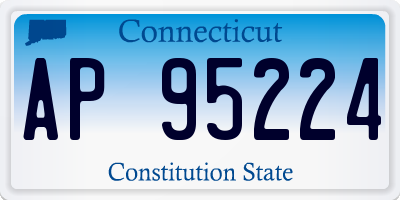 Connecticut

AP 95224

Constitution State